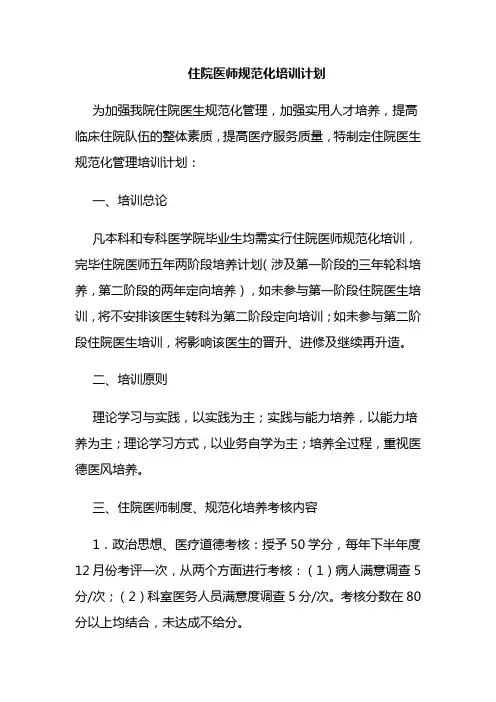 住院医师规范化培训计划

为加强我院住院医生规范化管理，加强实用人才培养，提高临床住院队伍的整体素质，提高医疗服务质量，特制定住院医生规范化管理培训计划：

一、培训总论

凡本科和专科医学院毕业生均需实行住院医师规范化培训，完毕住院医师五年两阶段培养计划（涉及第一阶段的三年轮科培养，第二阶段的两年定向培养），如未参与第一阶段住院医生培训，将不安排该医生转科为第二阶段定向培训；如未参与第二阶段住院医生培训，将影响该医生的晋升、进修及继续再升造。

二、培训原则

理论学习与实践，以实践为主；实践与能力培养，以能力培养为主；理论学习方式，以业务自学为主；培养全过程，重视医德医风培养。

三、住院医师制度、规范化培养考核内容

1．政治思想、医疗道德考核：授予 50 学分，每年下半年度 12 月份考评一次，从两个方面进行考核：（1）病人满意调查 5 分/次；（2）科室医务人员满意度调查 5 分/次。考核分数在 80 分以上均结合，未达成不给分。